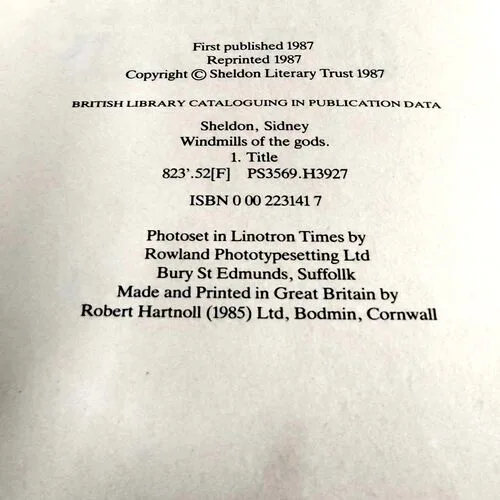 First published 1987
Reprinted 1987
Copyright © Sheldon Literary Trust 1987

BRITISH LIBRARY CATALOGUING IN PUBLICATION DATA

Sheldon, Sidney
Windmills of the gods.
1. Title
823'.52[F] PS3569.H3927

ISBN 0 00 223141 7

Photoset in Linotron Times by
Rowland Phototypesetting Ltd
Bury St Edmunds, Suffollk
Made and Printed in Great Britain by
Robert Hartnoll (1985) Ltd, Bodmin, Cornwall